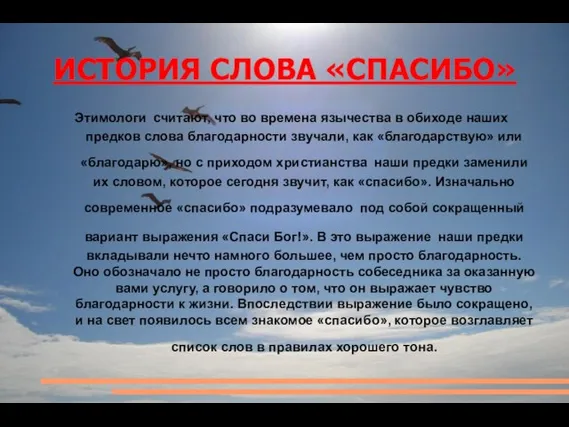 ИСТОРИЯ СЛОВА «СПАСИБО»

Этимологи считают, что во времена язычества в обиходе наших предков слова благодарности звучали, как «благодарствую» или «благодарю», но с приходом христианства наши предки заменили их словом, которое сегодня звучит, как «спасибо». Изначально современное «спасибо» подразумевало под собой сокращенный вариант выражения «Спаси Бог!». В это выражение наши предки вкладывали нечто намного большее, чем просто благодарность. Оно обозначало не просто благодарность собеседника за оказанную вами услугу, а говорило о том, что он выражает чувство благодарности к жизни. Впоследствии выражение было сокращено, и на свет появилось всем знакомое «спасибо», которое возглавляет список слов в правилах хорошего тона.